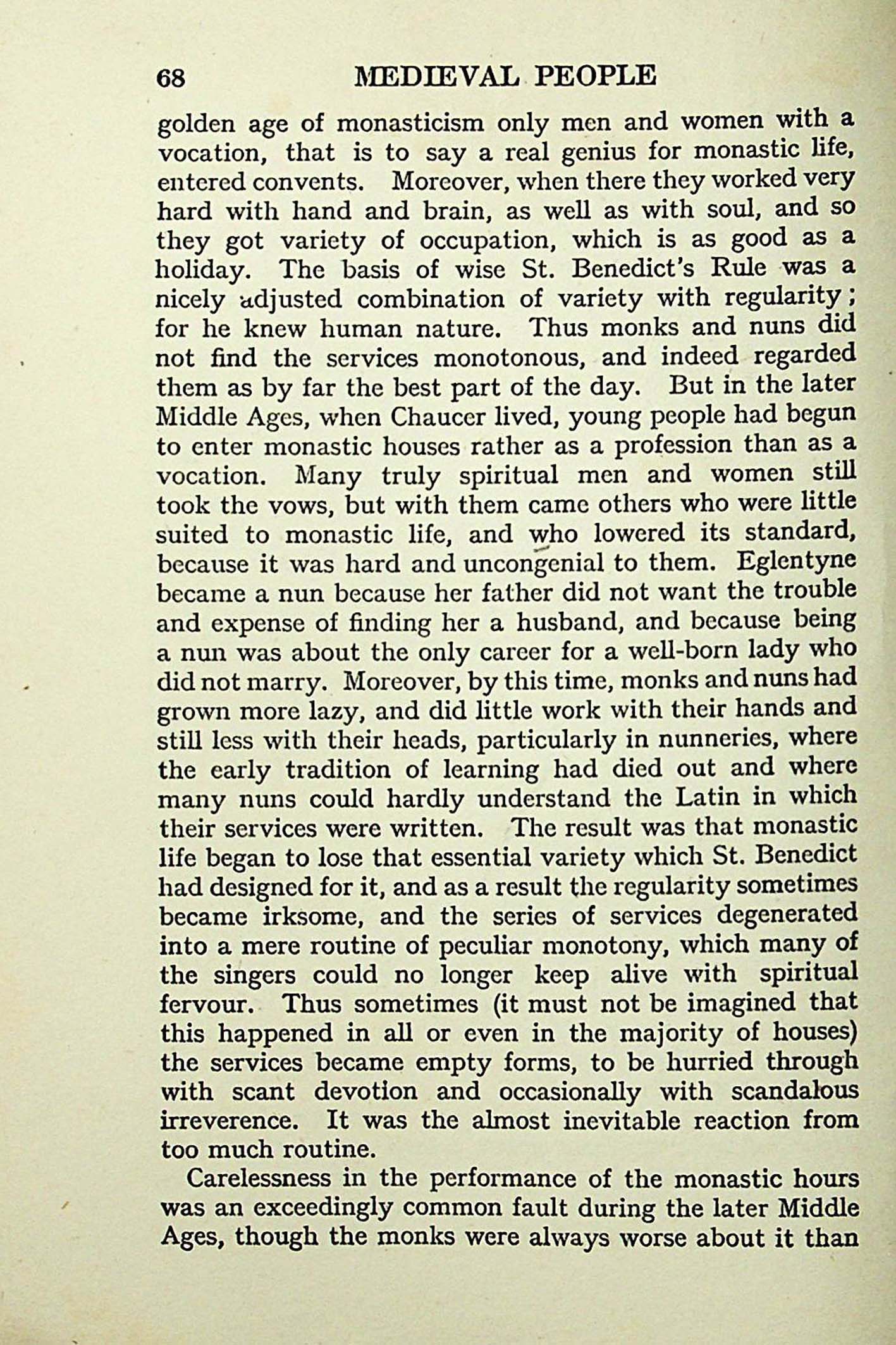 68 MEDIEVAL PEOPLE

golden age of monasticism only men and women with a vocation, that is to say a real genius for monastic life, entered convents. Moreover, when there they worked very hard with hand and brain, as well as with soul, and so they got variety of occupation, which is as good as a holiday. The basis of wise St. Benedict's Rule was a nicely adjusted combination of variety with regularity; for he knew human nature. Thus monks and nuns did not find the services monotonous, and indeed regarded them as by far the best part of the day. But in the later Middle Ages, when Chaucer lived, young people had begun to enter monastic houses rather as a profession than as a vocation. Many truly spiritual men and women still took the vows, but with them came others who were little suited to monastic life, and who lowered its standard, because it was hard and uncongenial to them. Eglentyne became a nun because her father did not want the trouble and expense of finding her a husband, and because being a nun was about the only career for a well-born lady who did not marry. Moreover, by this time, monks and nuns had grown more lazy, and did little work with their hands and still less with their heads, particularly in nunneries, where the early tradition of learning had died out and where many nuns could hardly understand the Latin in which their services were written. The result was that monastic life began to lose that essential variety which St. Benedict had designed for it, and as a result the regularity sometimes became irksome, and the series of services degenerated into a mere routine of peculiar monotony, which many of the singers could no longer keep alive with spiritual fervour. Thus sometimes (it must not be imagined that this happened in all or even in the majority of houses) the services became empty forms, to be hurried through with scant devotion and occasionally with scandalous irreverence. It was the almost inevitable reaction from too much routine.

Carelessness in the performance of the monastic hours was an exceedingly common fault during the later Middle Ages, though the monks were always worse about it than